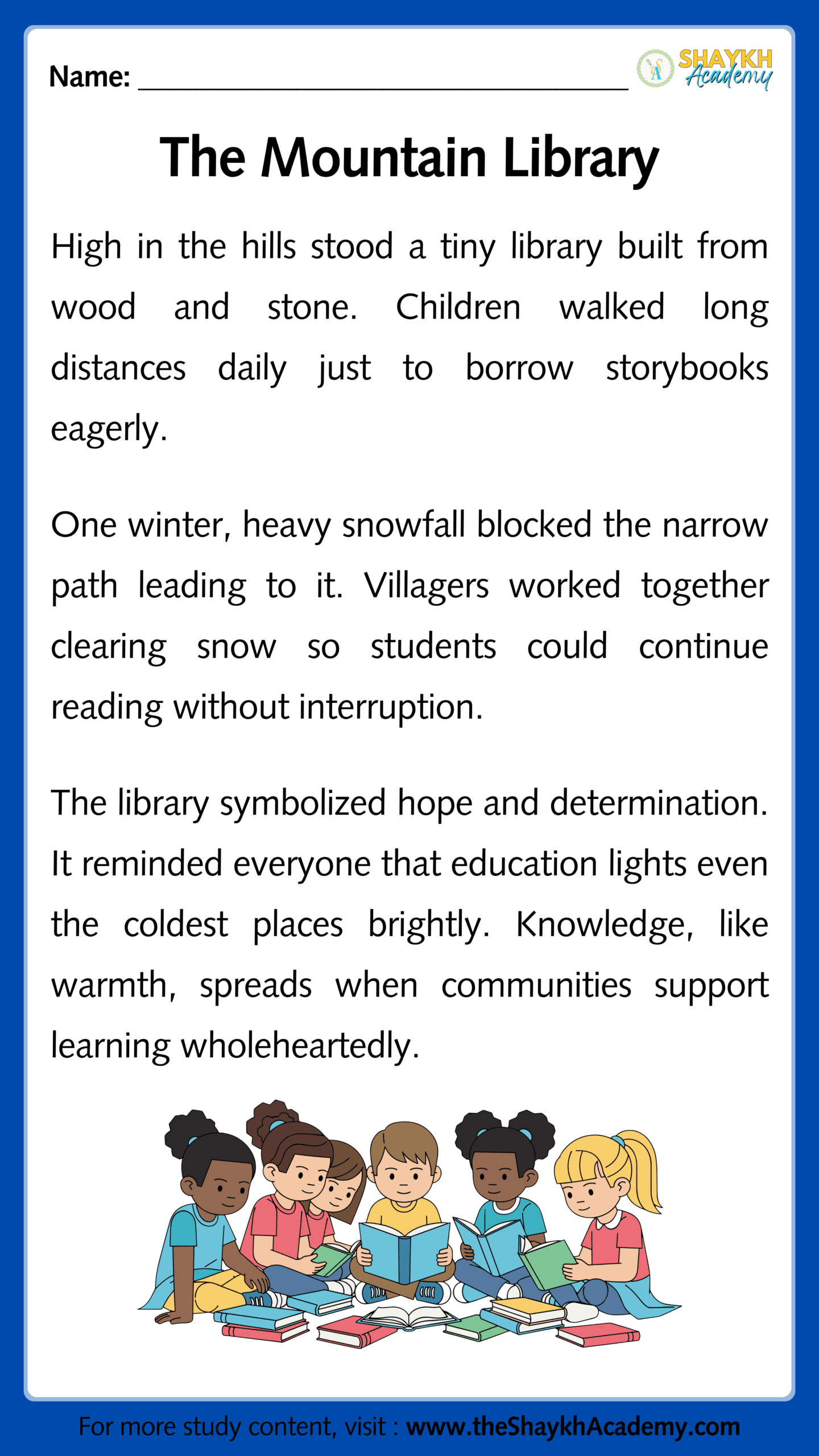 Name: ______________________________

SHAYKH Academy

The Mountain Library

High in the hills stood a tiny library built from wood and stone. Children walked long distances daily just to borrow storybooks eagerly.

One winter, heavy snowfall blocked the narrow path leading to it. Villagers worked together clearing snow so students could continue reading without interruption.

The library symbolized hope and determination. It reminded everyone that education lights even the coldest places brightly. Knowledge, like warmth, spreads when communities support learning wholeheartedly.

For more study content, visit : www.theShaykhAcademy.com